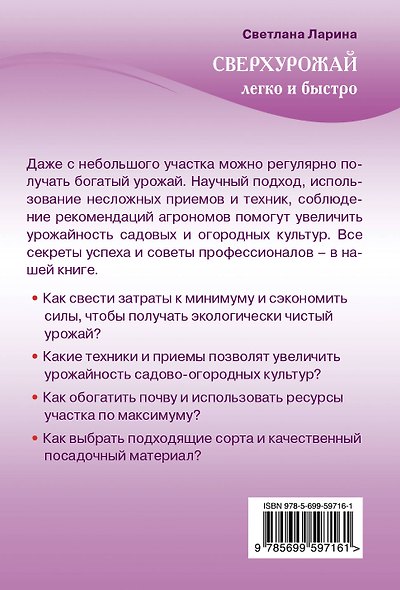 Светлана Ларина

СВЕРХУРОЖАЙ
легко и быстро

Даже с небольшого участка можно регулярно получать богатый урожай. Научный подход, использование несложных приемов и техник, соблюдение рекомендаций агрономов помогут увеличить урожайность садовых и огородных культур. Все секреты успеха и советы профессионалов – в нашей книге.

• Как свести затраты к минимуму и сэкономить силы, чтобы получать экологически чистый урожай?

• Какие техники и приемы позволят увеличить урожайность садово-огородных культур?

• Как обогатить почву и использовать ресурсы участка по максимуму?

• Как выбрать подходящие сорта и качественный посадочный материал?

ISBN 978-5-699-59716-1

9 785699 597161 >